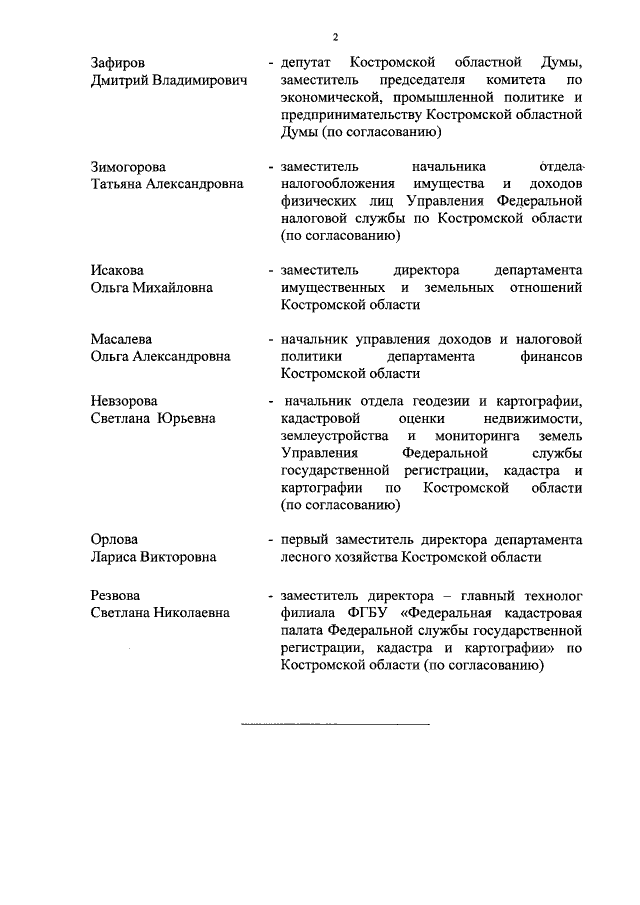 2

Зафиров Дмитрий Владимирович - депутат Костромской областной Думы, заместитель председателя комитета по экономической, промышленной политике и предпринимательству Костромской областной Думы (по согласованию)

Зимогорова Татьяна Александровна - заместитель начальника отдела налогообложения имущества и доходов физических лиц Управления Федеральной налоговой службы по Костромской области (по согласованию)

Исакова Ольга Михайловна - заместитель директора департамента имущественных и земельных отношений Костромской области

Масалева Ольга Александровна - начальник управления доходов и налоговой политики департамента финансов Костромской области

Невзорова Светлана Юрьевна - начальник отдела геодезии и картографии, кадастровой оценки недвижимости, землеустройства и мониторинга земель Управления Федеральной службы государственной регистрации, кадастра и картографии по Костромской области (по согласованию)

Орлова Лариса Викторовна - первый заместитель директора департамента лесного хозяйства Костромской области

Резвова Светлана Николаевна - заместитель директора – главный технолог филиала ФГБУ «Федеральная кадастровая палата Федеральной службы государственной регистрации, кадастра и картографии» по Костромской области (по согласованию)